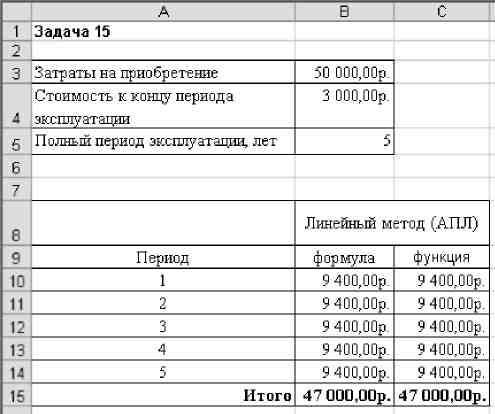 |  | A | B | C |
|---|---|---|---|
| 1 | **Задача 15** |  |  |
| 2 |  |  |  |
| 3 | Затраты на приобретение | 50 000,00р. |  |
| 4 | Стоимость к концу периода эксплуатации | 3 000,00р. |  |
| 5 | Полный период эксплуатации, лет | 5 |  |
| 6 |  |  |  |
| 7 |  |  |  |
| 8 |  | Линейный метод (АПЛ) |  |
| 9 | Период | формула | функция |
| 10 | 1 | 9 400,00р. | 9 400,00р. |
| 11 | 2 | 9 400,00р. | 9 400,00р. |
| 12 | 3 | 9 400,00р. | 9 400,00р. |
| 13 | 4 | 9 400,00р. | 9 400,00р. |
| 14 | 5 | 9 400,00р. | 9 400,00р. |
| 15 | **Итого** | **47 000,00р.** | **47 000,00р.** |